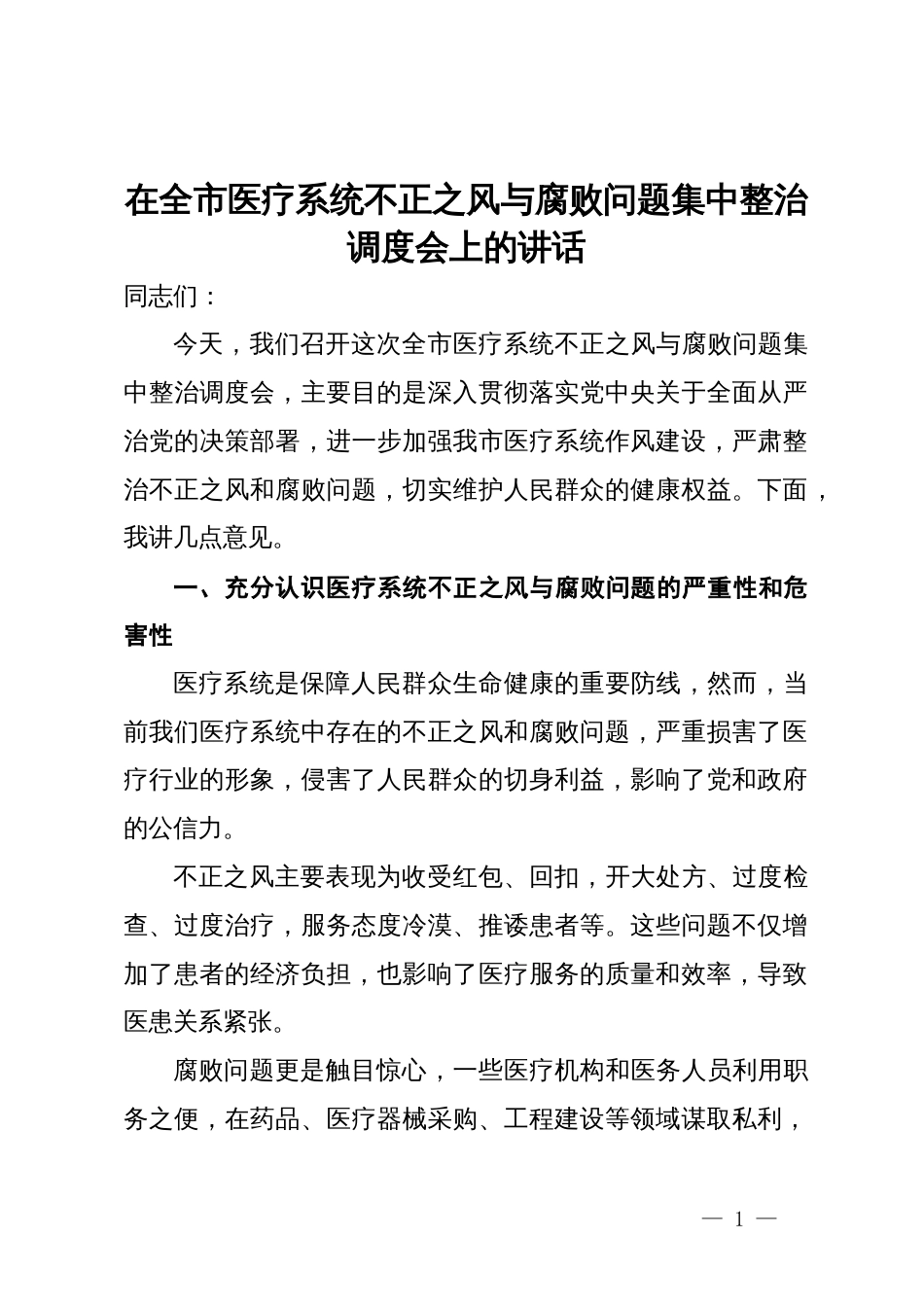 在全市医疗系统不正之风与腐败问题集中整治调度会上的讲话

同志们：

今天，我们召开这次全市医疗系统不正之风与腐败问题集中整治调度会，主要目的是深入贯彻落实党中央关于全面从严治党的决策部署，进一步加强我市医疗系统作风建设，严肃整治不正之风和腐败问题，切实维护人民群众的健康权益。下面，我讲几点意见。

一、充分认识医疗系统不正之风与腐败问题的严重性和危害性

医疗系统是保障人民群众生命健康的重要防线，然而，当前我们医疗系统中存在的不正之风和腐败问题，严重损害了医疗行业的形象，侵害了人民群众的切身利益，影响了党和政府的公信力。

不正之风主要表现为收受红包、回扣，开大处方、过度检查、过度治疗，服务态度冷漠、推诿患者等。这些问题不仅增加了患者的经济负担，也影响了医疗服务的质量和效率，导致医患关系紧张。

腐败问题更是触目惊心，一些医疗机构和医务人员利用职务之便，在药品、医疗器械采购、工程建设等领域谋取私利，

— 1 —